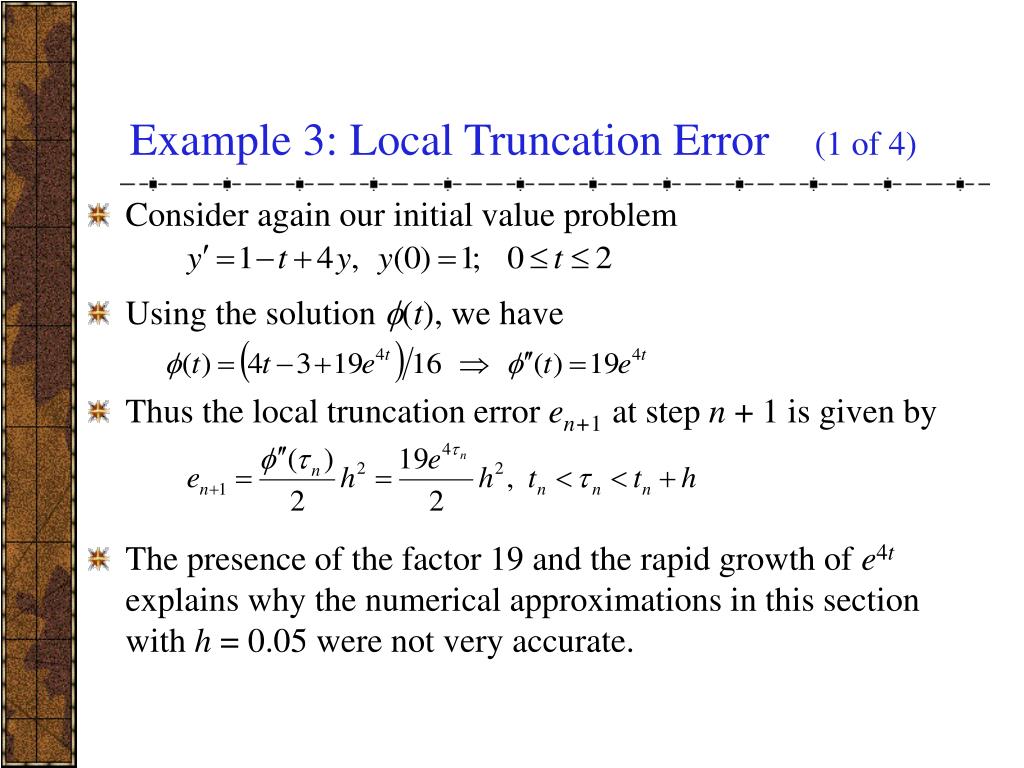 Example 3: Local Truncation Error (1 of 4)

Consider again our initial value problem
$y' = 1 - t + 4y, \quad y(0) = 1; \quad 0 \le t \le 2$

Using the solution $\phi(t)$, we have
$\phi(t) = \left(4t - 3 + 19e^{4t}\right)/16 \;\Rightarrow\; \phi''(t) = 19e^{4t}$

Thus the local truncation error $e_{n+1}$ at step $n + 1$ is given by
$e_{n+1} = \frac{\phi''(\tau_n)}{2}h^2 = \frac{19e^{4\tau_n}}{2}h^2, \; t_n < \tau_n < t_n + h$

The presence of the factor 19 and the rapid growth of $e^{4t}$ explains why the numerical approximations in this section with $h = 0.05$ were not very accurate.